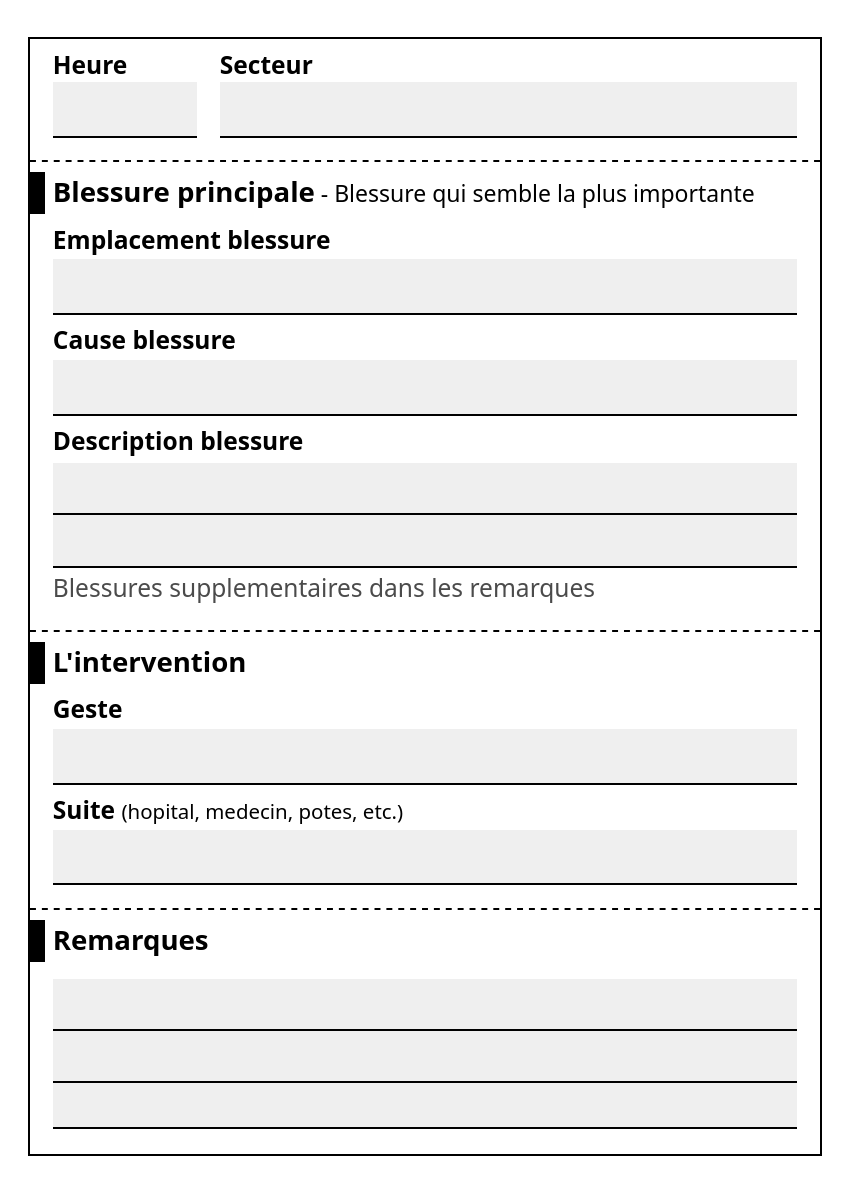 Heure

Secteur

Blessure principale - Blessure qui semble la plus importante

Emplacement blessure

Cause blessure

Description blessure

Blessures supplementaires dans les remarques

L'intervention

Geste

Suite (hopital, medecin, potes, etc.)

Remarques